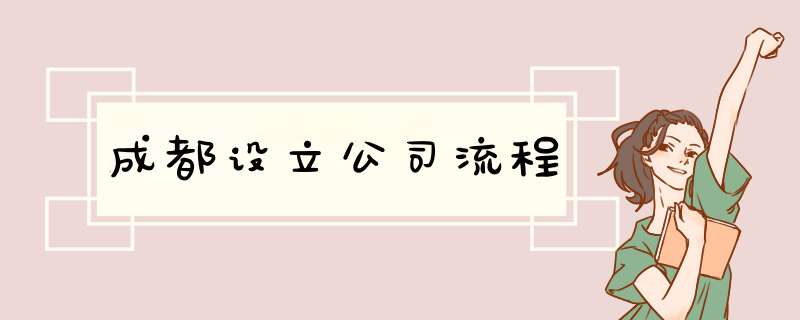 成都设立公司流程